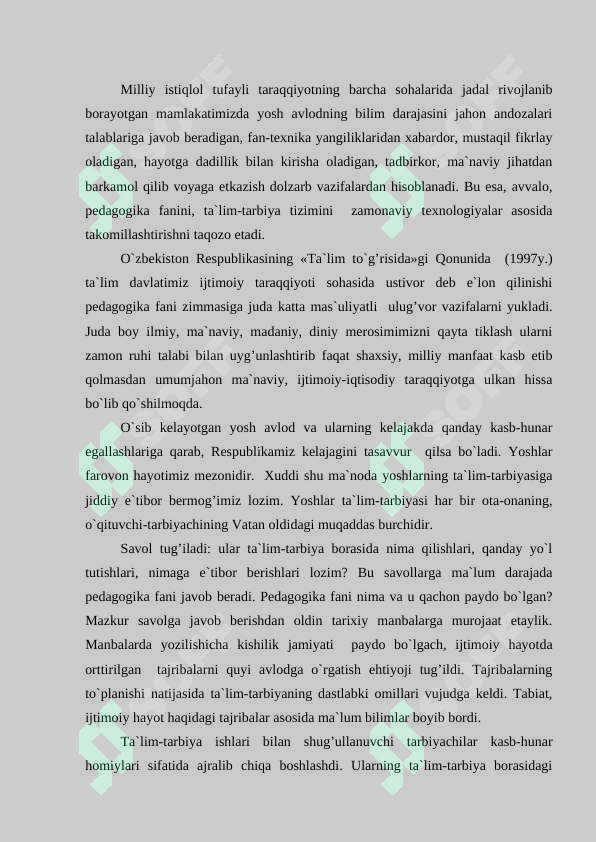 Milliy istiqlol tufayli taraqqiyotning barcha sohalarida jadal rivojlanib borayotgan mamlakatimizda yosh avlodning bilim darajasini jahon andozalari talablariga javob beradigan, fan-texnika yangiliklaridan xabardor, mustaqil fikrlay oladigan, hayotga dadillik bilan kirisha oladigan, tadbirkor, ma`naviy jihatdan barkamol qilib voyaga etkazish dolzarb vazifalardan hisoblanadi. Bu esa, avvalo, pedagogika fanini, ta`lim-tarbiya tizimini zamonaviy texnologiyalar asosida takomillashtirishni taqozo etadi.

O`zbekiston Respublikasining «Ta`lim to`g'risida»gi Qonunida (1997y.) ta`lim davlatimiz ijtimoiy taraqqiyoti sohasida ustivor deb e`lon qilinishi pedagogika fani zimmasiga juda katta mas`uliyatli ulug'vor vazifalarni yukladi. Juda boy ilmiy, ma`naviy, madaniy, diniy merosimimizni qayta tiklash ularni zamon ruhi talabi bilan uyg'unlashtirib faqat shaxsiy, milliy manfaat kasb etib qolmasdan umumjahon ma`naviy, ijtimoiy-iqtisodiy taraqqiyotga ulkan hissa bo`lib qo`shilmoqda.

O`sib kelayotgan yosh avlod va ularning kelajakda qanday kasb-hunar egallashlariga qarab, Respublikamiz kelajagini tasavvur qilsa bo`ladi. Yoshlar farovon hayotimiz mezonidir. Xuddi shu ma`noda yoshlarning ta`lim-tarbiyasiga jiddiy e`tibor bermog'imiz lozim. Yoshlar ta`lim-tarbiyasi har bir ota-onaning, o`qituvchi-tarbiyachining Vatan oldidagi muqaddas burchidir.

Savol tug'iladi: ular ta`lim-tarbiya borasida nima qilishlari, qanday yo`l tutishlari, nimaga e`tibor berishlari lozim? Bu savollarga ma`lum darajada pedagogika fani javob beradi. Pedagogika fani nima va u qachon paydo bo`lgan? Mazkur savolga javob berishdan oldin tarixiy manbalarga murojaat etaylik. Manbalarda yozilishicha kishilik jamiyati paydo bo`lgach, ijtimoiy hayotda orttirilgan tajribalarni quyi avlodga o`rgatish ehtiyoji tug'ildi. Tajribalarning to`planishi natijasida ta`lim-tarbiyaning dastlabki omillari vujudga keldi. Tabiat, ijtimoiy hayot haqidagi tajribalar asosida ma`lum bilimlar boyib bordi.

Ta`lim-tarbiya ishlari bilan shug'ullanuvchi tarbiyachilar kasb-hunar homiylari sifatida ajralib chiqa boshlashdi. Ularning ta`lim-tarbiya borasidagi